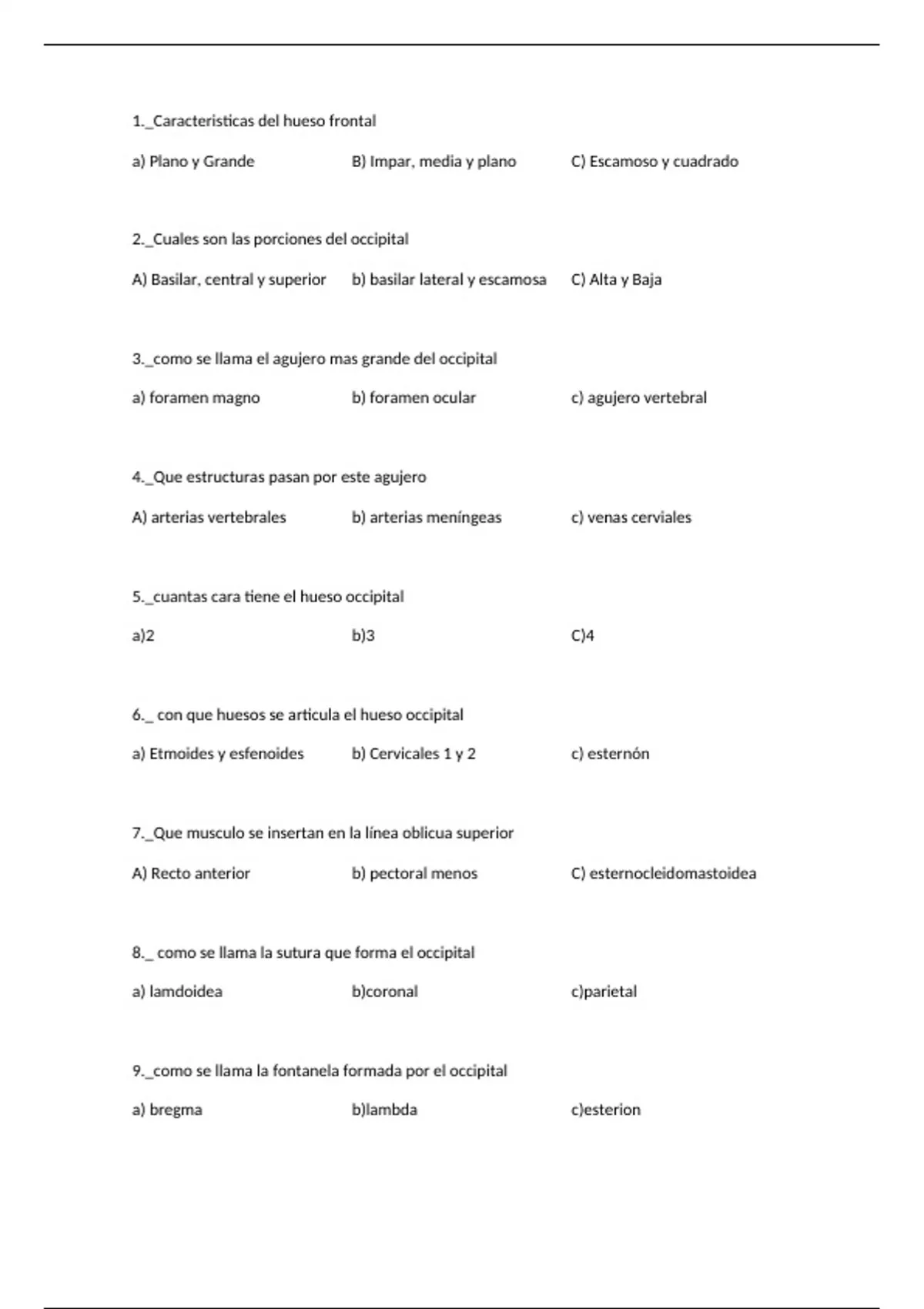 1._Caracteristicas del hueso frontal

a) Plano y Grande B) Impar, media y plano C) Escamoso y cuadrado

2._Cuales son las porciones del occipital

A) Basilar, central y superior b) basilar lateral y escamosa C) Alta y Baja

3._como se llama el agujero mas grande del occipital

a) foramen magno b) foramen ocular c) agujero vertebral

4._Que estructuras pasan por este agujero

A) arterias vertebrales b) arterias meníngeas c) venas cerviales

5._cuantas cara tiene el hueso occipital

a)2 b)3 C)4

6._ con que huesos se articula el hueso occipital

a) Etmoides y esfenoides b) Cervicales 1 y 2 c) esternón

7._Que musculo se insertan en la línea oblicua superior

A) Recto anterior b) pectoral menos C) esternocleidomastoidea

8._ como se llama la sutura que forma el occipital

a) lamdoidea b)coronal c)parietal

9._como se llama la fontanela formada por el occipital

a) bregma b)lambda c)esterion